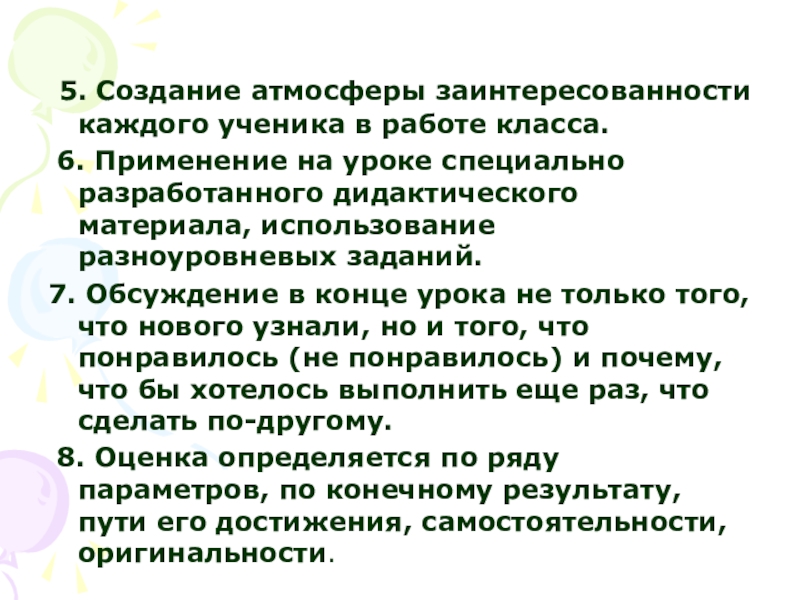 5. Создание атмосферы заинтересованности каждого ученика в работе класса.

6. Применение на уроке специально разработанного дидактического материала, использование разноуровневых заданий.

7. Обсуждение в конце урока не только того, что нового узнали, но и того, что понравилось (не понравилось) и почему, что бы хотелось выполнить еще раз, что сделать по-другому.

8. Оценка определяется по ряду параметров, по конечному результату, пути его достижения, самостоятельности, оригинальности.